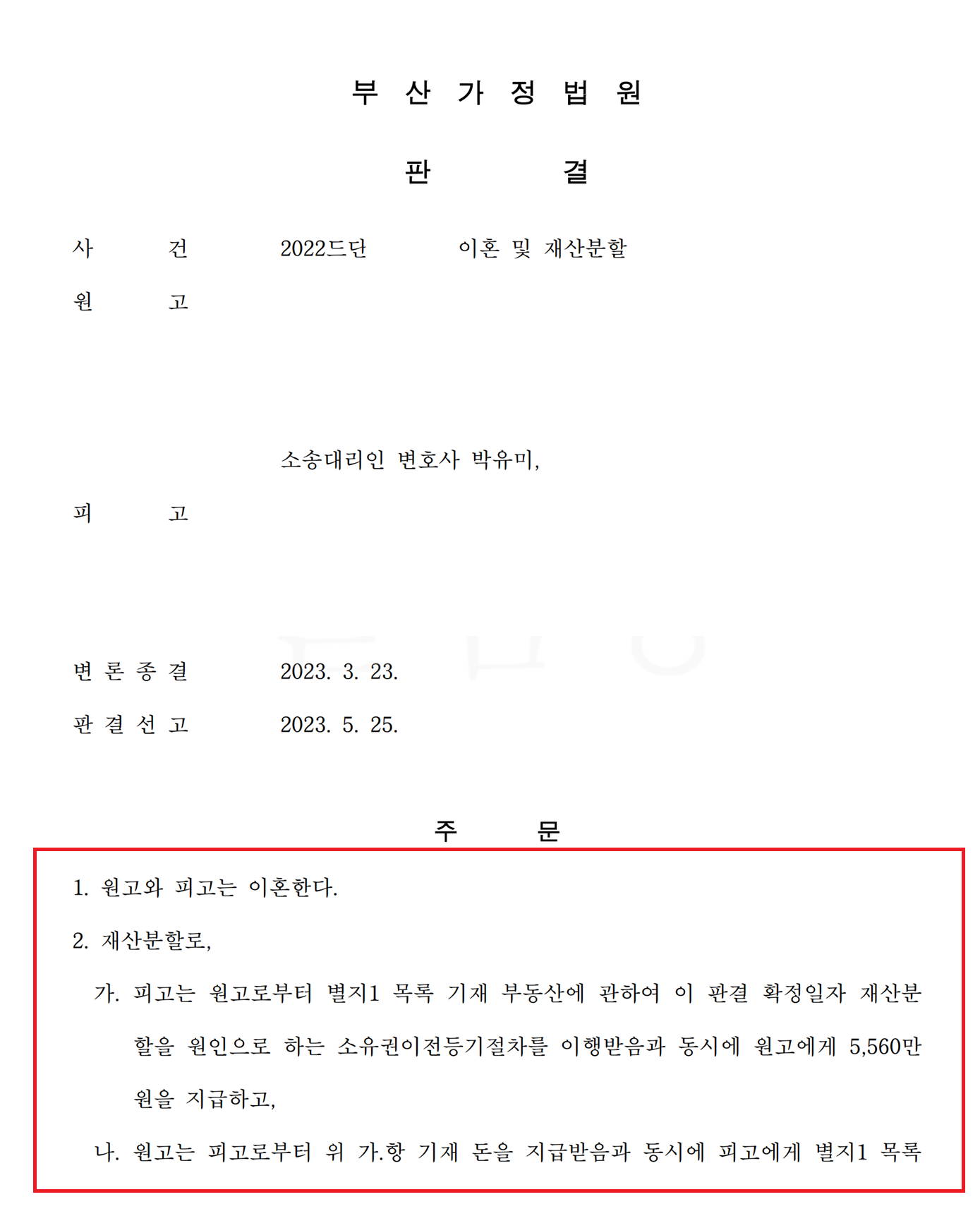 부 산 가 정 법 원

판 결

사 건 2022드단 이혼 및 재산분할

원 고

소송대리인 변호사 박유미,

피 고

변 론 종 결 2023. 3. 23.

판 결 선 고 2023. 5. 25.

주 문

1. 원고와 피고는 이혼한다.

2. 재산분할로,

가. 피고는 원고로부터 별지1 목록 기재 부동산에 관하여 이 판결 확정일자 재산분할을 원인으로 하는 소유권이전등기절차를 이행받음과 동시에 원고에게 5,560만 원을 지급하고,

나. 원고는 피고로부터 위 가.항 기재 돈을 지급받음과 동시에 피고에게 별지1 목록